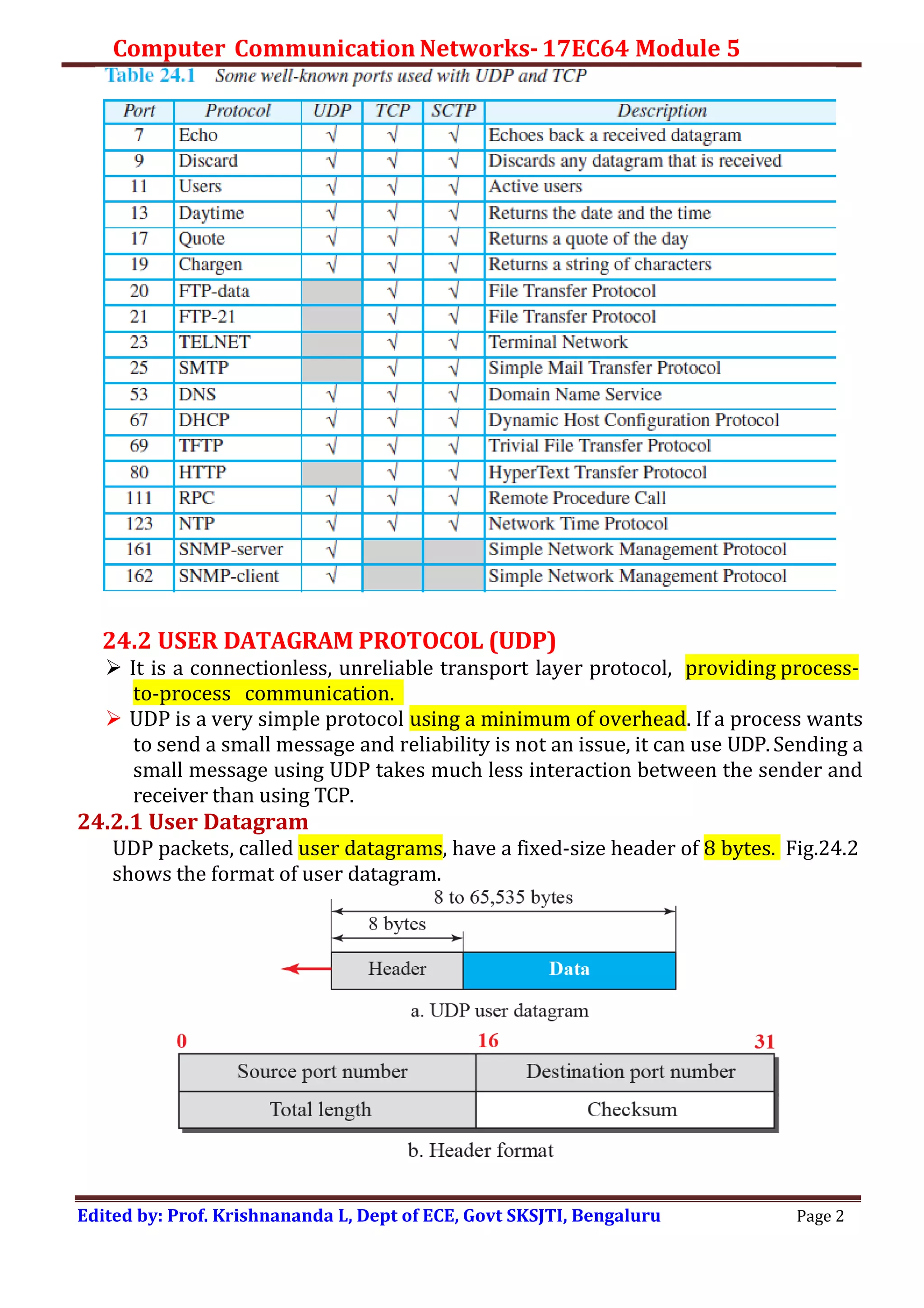 Computer Communication Networks- 17EC64 Module 5

Table 24.1 Some well-known ports used with UDP and TCP

| Port | Protocol | UDP | TCP | SCTP | Description |
|---|---|---|---|---|---|
| 7 | Echo | √ | √ | √ | Echoes back a received datagram |
| 9 | Discard | √ | √ | √ | Discards any datagram that is received |
| 11 | Users | √ | √ | √ | Active users |
| 13 | Daytime | √ | √ | √ | Returns the date and the time |
| 17 | Quote | √ | √ | √ | Returns a quote of the day |
| 19 | Chargen | √ | √ | √ | Returns a string of characters |
| 20 | FTP-data | | √ | √ | File Transfer Protocol |
| 21 | FTP-21 | | √ | √ | File Transfer Protocol |
| 23 | TELNET | | √ | √ | Terminal Network |
| 25 | SMTP | | √ | √ | Simple Mail Transfer Protocol |
| 53 | DNS | √ | √ | √ | Domain Name Service |
| 67 | DHCP | √ | √ | √ | Dynamic Host Configuration Protocol |
| 69 | TFTP | √ | √ | √ | Trivial File Transfer Protocol |
| 80 | HTTP | | √ | √ | HyperText Transfer Protocol |
| 111 | RPC | √ | √ | √ | Remote Procedure Call |
| 123 | NTP | √ | √ | √ | Network Time Protocol |
| 161 | SNMP-server | √ | | | Simple Network Management Protocol |
| 162 | SNMP-client | √ | | | Simple Network Management Protocol |

24.2 USER DATAGRAM PROTOCOL (UDP)

➢ It is a connectionless, unreliable transport layer protocol, providing process-to-process communication.

➢ UDP is a very simple protocol using a minimum of overhead. If a process wants to send a small message and reliability is not an issue, it can use UDP. Sending a small message using UDP takes much less interaction between the sender and receiver than using TCP.

24.2.1 User Datagram

UDP packets, called user datagrams, have a fixed-size header of 8 bytes. Fig.24.2 shows the format of user datagram.

8 to 65,535 bytes
8 bytes
Header
Data
a. UDP user datagram

0
16
31
Source port number
Destination port number
Total length
Checksum
b. Header format

Edited by: Prof. Krishnananda L, Dept of ECE, Govt SKSJTI, Bengaluru
Page 2